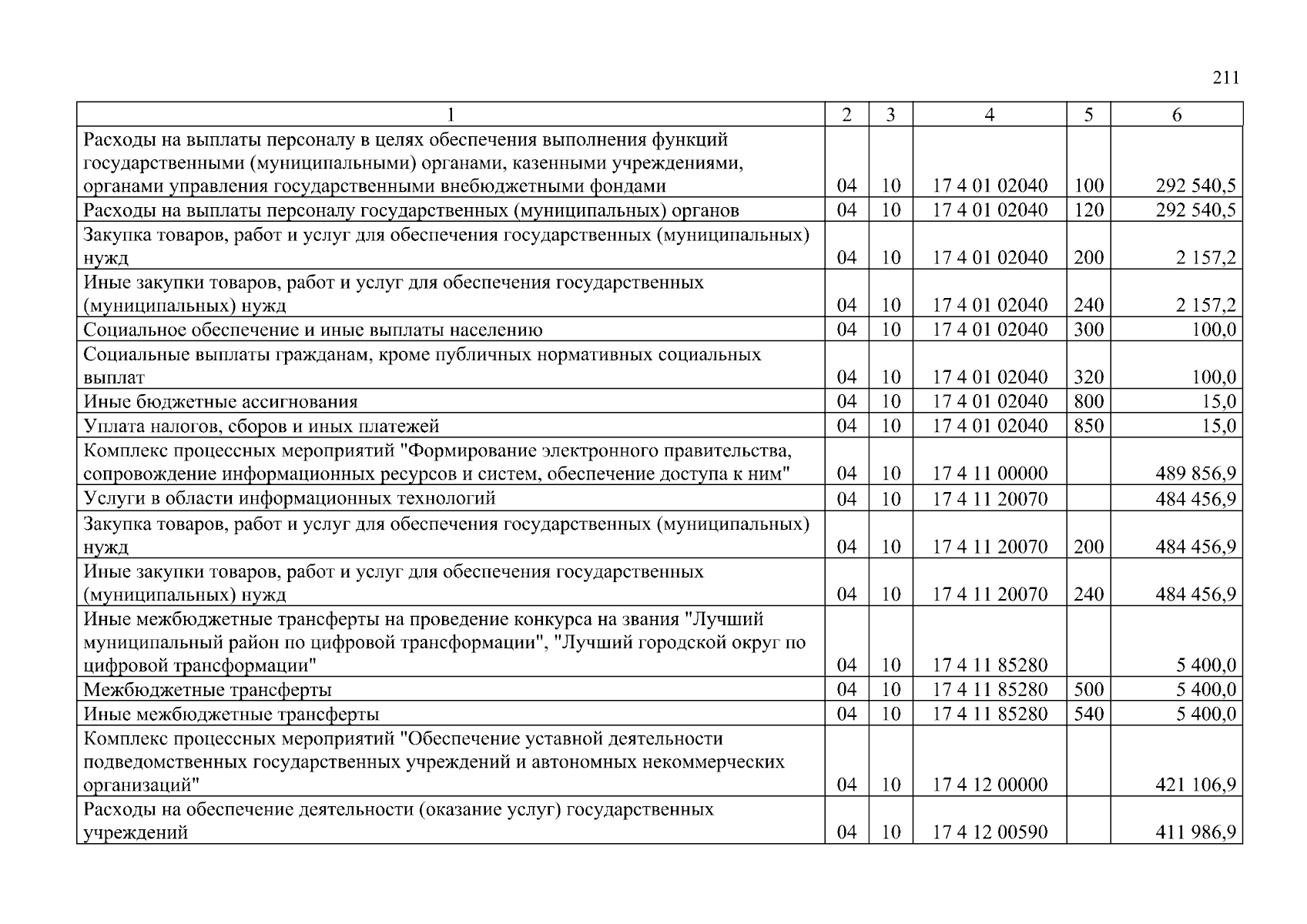 211

| 1 | 2 | 3 | 4 | 5 | 6 |
|---|---|---|---|---|---|
| Расходы на выплаты персоналу в целях обеспечения выполнения функций государственными (муниципальными) органами, казенными учреждениями, органами управления государственными внебюджетными фондами | 04 | 10 | 17 4 01 02040 | 100 | 292 540,5 |
| Расходы на выплаты персоналу государственных (муниципальных) органов | 04 | 10 | 17 4 01 02040 | 120 | 292 540,5 |
| Закупка товаров, работ и услуг для обеспечения государственных (муниципальных) нужд | 04 | 10 | 17 4 01 02040 | 200 | 2 157,2 |
| Иные закупки товаров, работ и услуг для обеспечения государственных (муниципальных) нужд | 04 | 10 | 17 4 01 02040 | 240 | 2 157,2 |
| Социальное обеспечение и иные выплаты населению | 04 | 10 | 17 4 01 02040 | 300 | 100,0 |
| Социальные выплаты гражданам, кроме публичных нормативных социальных выплат | 04 | 10 | 17 4 01 02040 | 320 | 100,0 |
| Иные бюджетные ассигнования | 04 | 10 | 17 4 01 02040 | 800 | 15,0 |
| Уплата налогов, сборов и иных платежей | 04 | 10 | 17 4 01 02040 | 850 | 15,0 |
| Комплекс процессных мероприятий "Формирование электронного правительства, сопровождение информационных ресурсов и систем, обеспечение доступа к ним" | 04 | 10 | 17 4 11 00000 | | 489 856,9 |
| Услуги в области информационных технологий | 04 | 10 | 17 4 11 20070 | | 484 456,9 |
| Закупка товаров, работ и услуг для обеспечения государственных (муниципальных) нужд | 04 | 10 | 17 4 11 20070 | 200 | 484 456,9 |
| Иные закупки товаров, работ и услуг для обеспечения государственных (муниципальных) нужд | 04 | 10 | 17 4 11 20070 | 240 | 484 456,9 |
| Иные межбюджетные трансферты на проведение конкурса на звания "Лучший муниципальный район по цифровой трансформации", "Лучший городской округ по цифровой трансформации" | 04 | 10 | 17 4 11 85280 | | 5 400,0 |
| Межбюджетные трансферты | 04 | 10 | 17 4 11 85280 | 500 | 5 400,0 |
| Иные межбюджетные трансферты | 04 | 10 | 17 4 11 85280 | 540 | 5 400,0 |
| Комплекс процессных мероприятий "Обеспечение уставной деятельности подведомственных государственных учреждений и автономных некоммерческих организаций" | 04 | 10 | 17 4 12 00000 | | 421 106,9 |
| Расходы на обеспечение деятельности (оказание услуг) государственных учреждений | 04 | 10 | 17 4 12 00590 | | 411 986,9 |